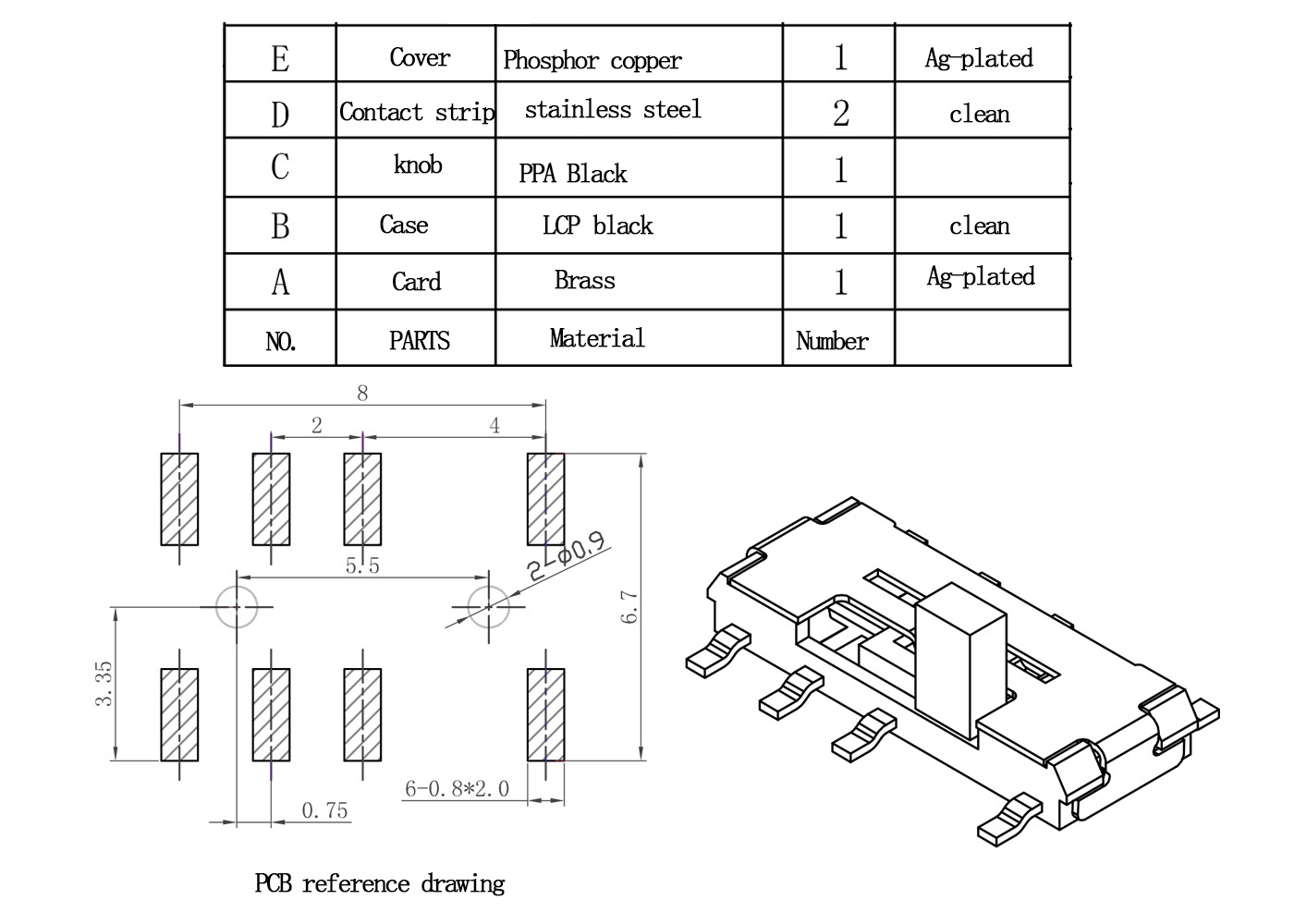 | E | Cover | Phosphor copper | 1 | Ag-plated |
|---|---|---|---|---|
| D | Contact strip | stainless steel | 2 | clean |
| C | knob | PPA Black | 1 | |
| B | Case | LCP black | 1 | clean |
| A | Card | Brass | 1 | Ag-plated |
| NO. | PARTS | Material | Number | |

8

2

4

5.5

2-Φ0.9

6.7

3.35

6-0.8*2.0

0.75

PCB reference drawing